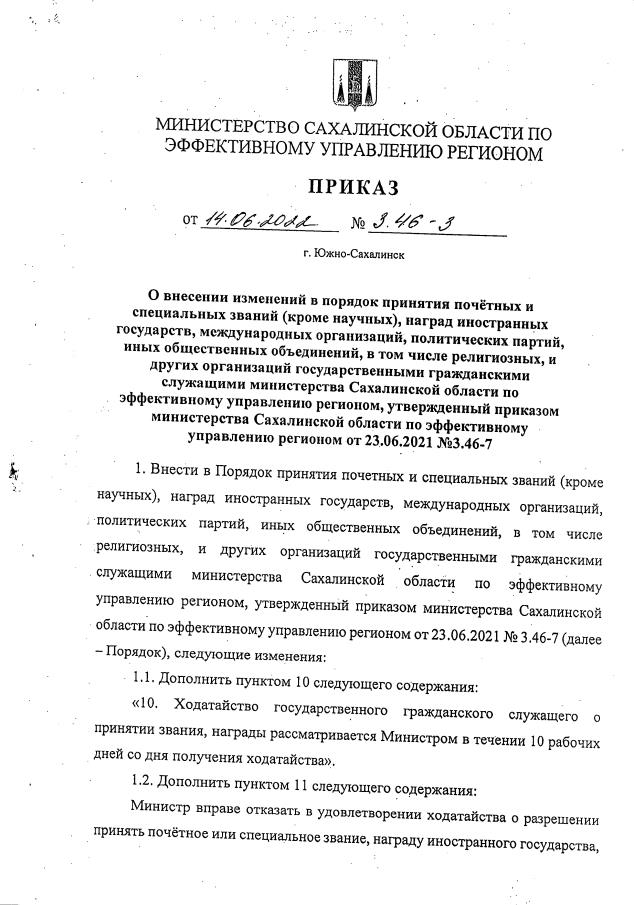 МИНИСТЕРСТВО САХАЛИНСКОЙ ОБЛАСТИ ПО ЭФФЕКТИВНОМУ УПРАВЛЕНИЮ РЕГИОНОМ

ПРИКАЗ

от 14.06.2022 № 3.46-3

г. Южно-Сахалинск

О внесении изменений в порядок принятия почётных и специальных званий (кроме научных), наград иностранных государств, международных организаций, политических партий, иных общественных объединений, в том числе религиозных, и других организаций государственными гражданскими служащими министерства Сахалинской области по эффективному управлению регионом, утвержденный приказом министерства Сахалинской области по эффективному управлению регионом от 23.06.2021 №3.46-7

1. Внести в Порядок принятия почетных и специальных званий (кроме научных), наград иностранных государств, международных организаций, политических партий, иных общественных объединений, в том числе религиозных, и других организаций государственными гражданскими служащими министерства Сахалинской области по эффективному управлению регионом, утвержденный приказом министерства Сахалинской области по эффективному управлению регионом от 23.06.2021 № 3.46-7 (далее – Порядок), следующие изменения:

1.1. Дополнить пунктом 10 следующего содержания:

«10. Ходатайство государственного гражданского служащего о принятии звания, награды рассматривается Министром в течении 10 рабочих дней со дня получения ходатайства».

1.2. Дополнить пунктом 11 следующего содержания:

Министр вправе отказать в удовлетворении ходатайства о разрешении принять почётное или специальное звание, награду иностранного государства,